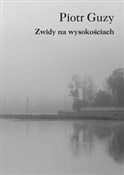 Piotr Guzy

Zwidy na wysokościach